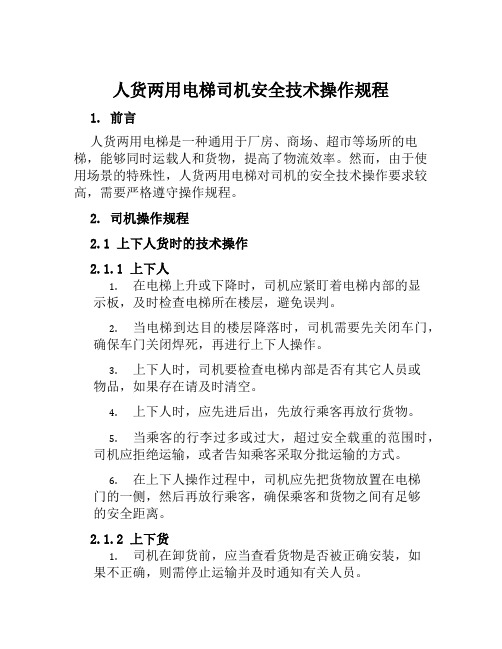 人货两用电梯司机安全技术操作规程

1. 前言

人货两用电梯是一种通用于厂房、商场、超市等场所的电梯，能够同时运载人和货物，提高了物流效率。然而，由于使用场景的特殊性，人货两用电梯对司机的安全技术操作要求较高，需要严格遵守操作规程。

2. 司机操作规程

2.1 上下人货时的技术操作

2.1.1 上下人

1. 在电梯上升或下降时，司机应紧盯着电梯内部的显示板，及时检查电梯所在楼层，避免误判。

2. 当电梯到达目的楼层降落时，司机需要先关闭车门，确保车门关闭焊死，再进行上下人操作。

3. 上下人时，司机要检查电梯内部是否有其它人员或物品，如果存在请及时清空。

4. 上下人时，应先进后出，先放行乘客再放行货物。

5. 当乘客的行李过多或过大，超过安全载重的范围时，司机应拒绝运输，或者告知乘客采取分批运输的方式。

6. 在上下人操作过程中，司机应先把货物放置在电梯门的一侧，然后再放行乘客，确保乘客和货物之间有足够的安全距离。

2.1.2 上下货

1. 司机在卸货前，应当查看货物是否被正确安装，如果不正确，则需停止运输并及时通知有关人员。